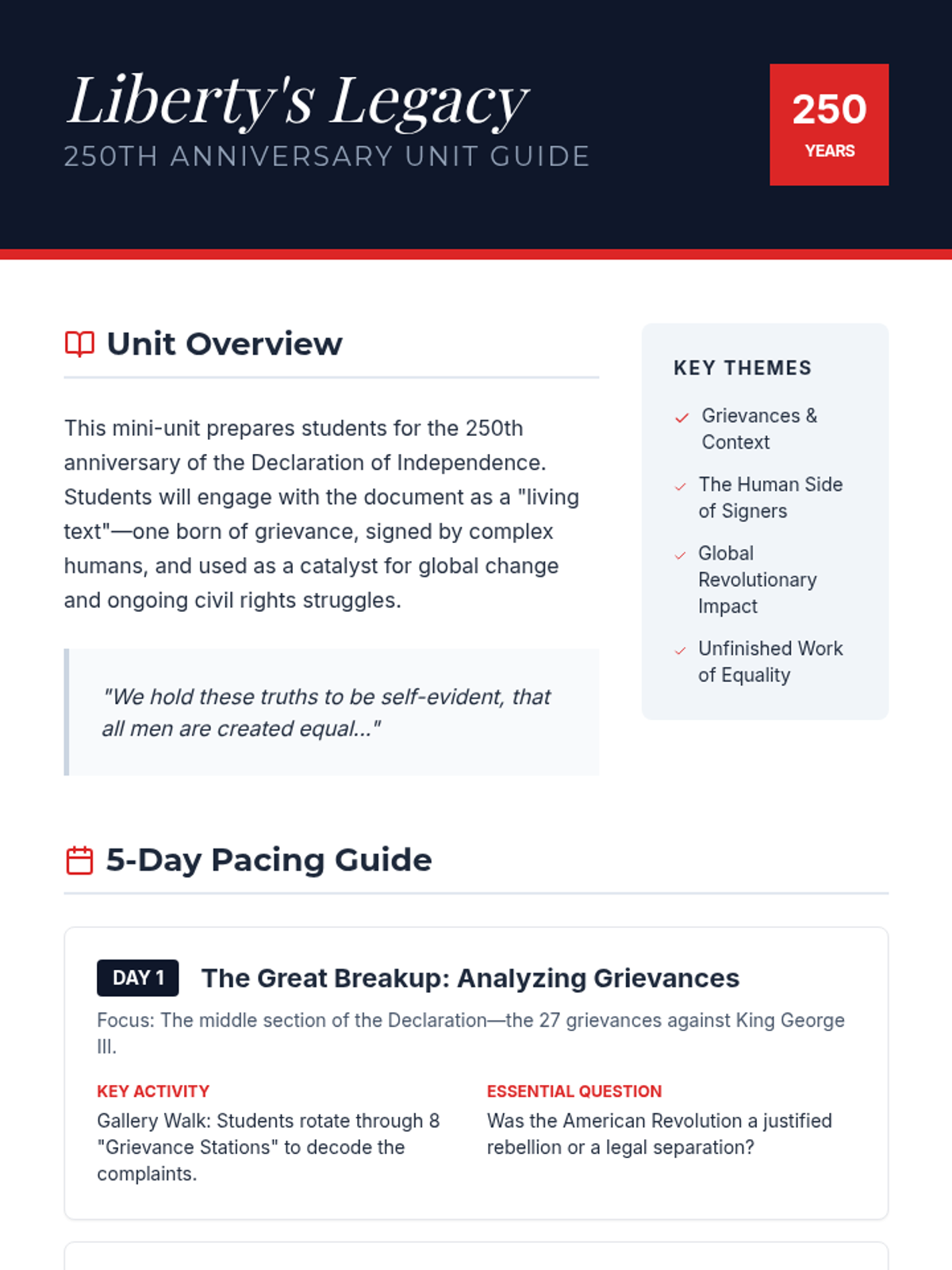 Liberty's Legacy
250TH ANNIVERSARY UNIT GUIDE

250
YEARS

Unit Overview

This mini-unit prepares students for the 250th anniversary of the Declaration of Independence. Students will engage with the document as a "living text"—one born of grievance, signed by complex humans, and used as a catalyst for global change and ongoing civil rights struggles.

"We hold these truths to be self-evident, that all men are created equal..."

KEY THEMES

Grievances & Context

The Human Side of Signers

Global Revolutionary Impact

Unfinished Work of Equality

5-Day Pacing Guide

DAY 1 The Great Breakup: Analyzing Grievances

Focus: The middle section of the Declaration—the 27 grievances against King George III.

KEY ACTIVITY
Gallery Walk: Students rotate through 8 "Grievance Stations" to decode the complaints.

ESSENTIAL QUESTION
Was the American Revolution a justified rebellion or a legal separation?